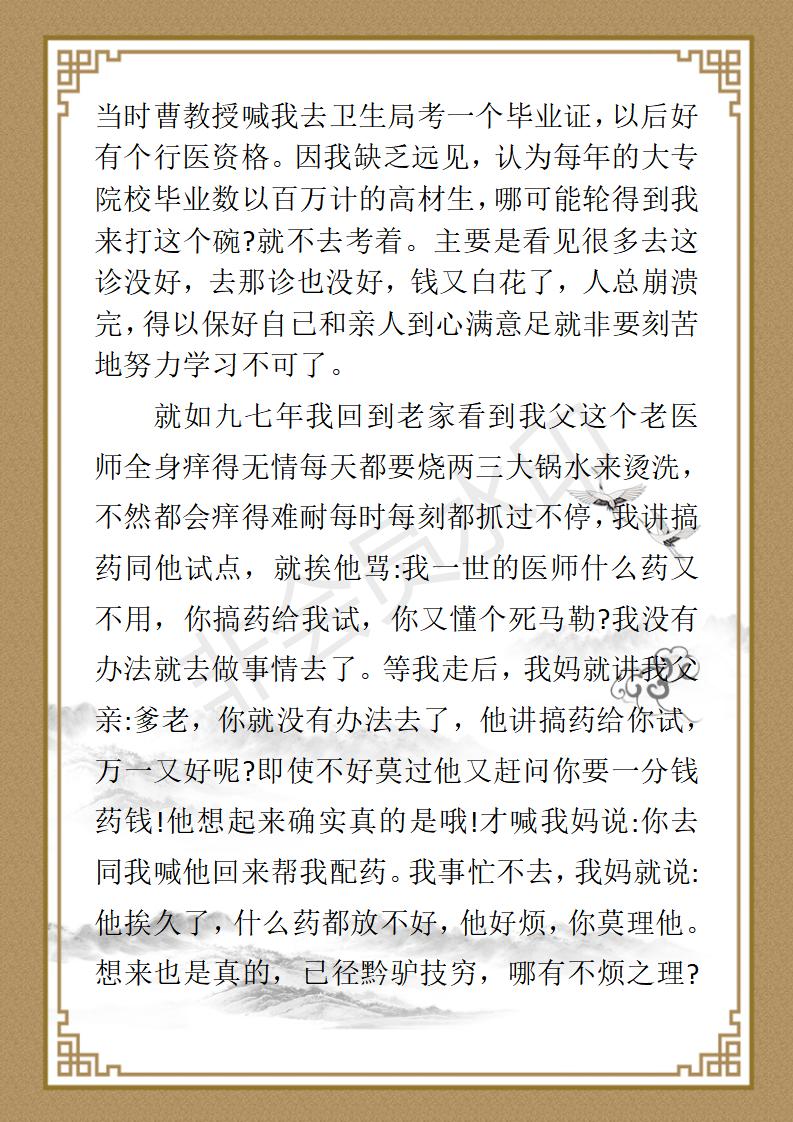 当时曹教授喊我去卫生局考一个毕业证，以后好有个行医资格。因我缺乏远见，认为每年的大专院校毕业数以百万计的高材生，哪可能轮得到我来打这个碗?就不去考着。主要是看见很多去这诊没好，去那诊也没好，钱又白花了，人总崩溃完，得以保好自己和亲人到心满意足就非要刻苦地努力学习不可了。

就如九七年我回到老家看到我父这个老医师全身痒得无情每天都要烧两三大锅水来烫洗，不然都会痒得难耐每时每刻都抓过不停，我讲搞药同他试点，就挨他骂:我一世的医师什么药又不用，你搞药给我试，你又懂个死马勒?我没有办法就去做事情去了。等我走后，我妈就讲我父亲:爹老，你就没有办法去了，他讲搞药给你试，万一又好呢?即使不好莫过他又赶问你要一分钱药钱!他想起来确实真的是哦!才喊我妈说:你去同我喊他回来帮我配药。我事忙不去，我妈就说:他挨久了，什么药都放不好，他好烦，你莫理他。想来也是真的，已径黔驴技穷，哪有不烦之理?